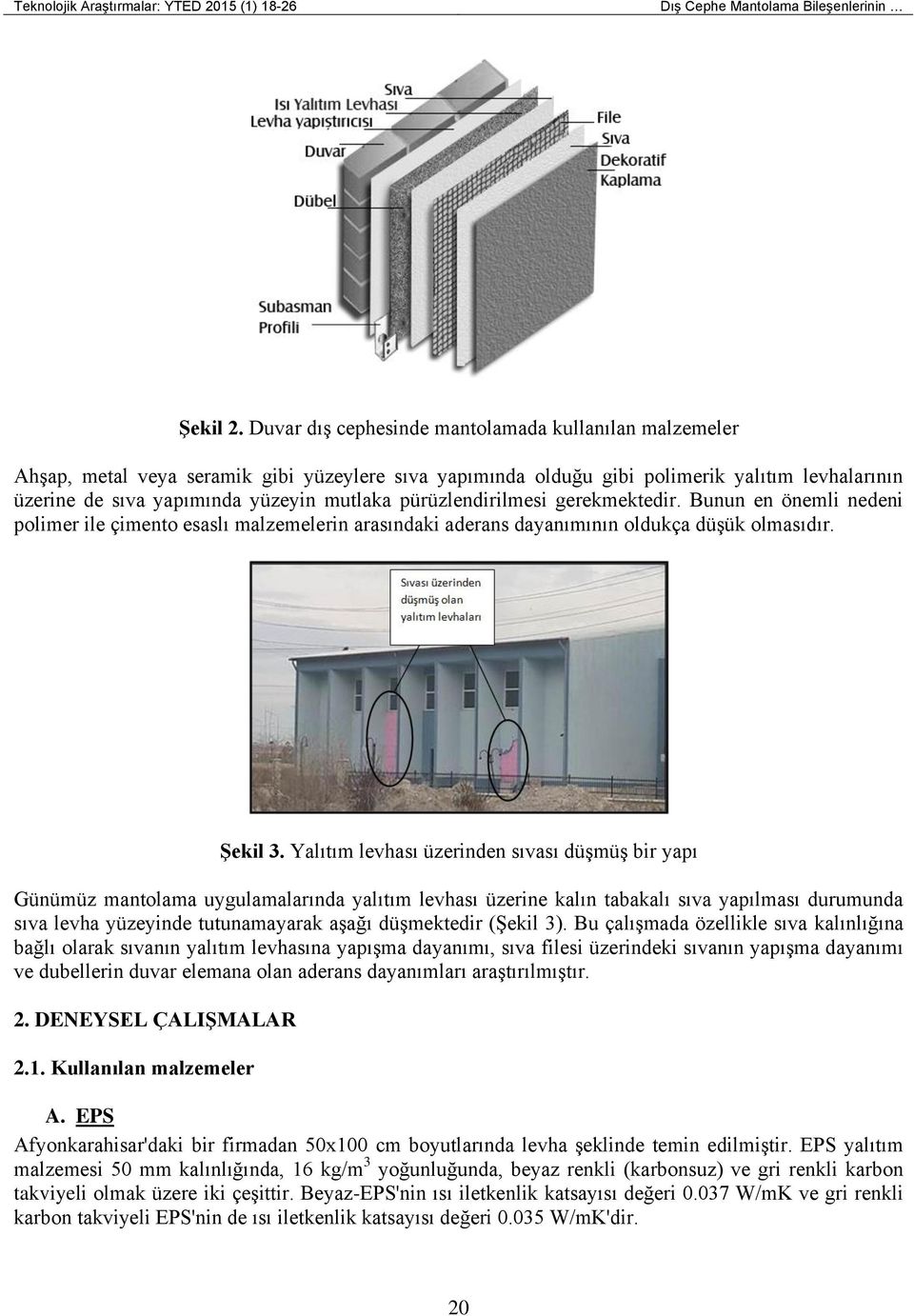 Teknolojik Araştırmalar: YTED 2015 (1) 18-26 Dış Cephe Mantolama Bileşenlerinin …

Sıva
Isı Yalıtım Levhası
Levha yapıştırıcısı
Duvar
Dübel
Subasman Profili
File
Sıva
Dekoratif Kaplama

Şekil 2. Duvar dış cephesinde mantolamada kullanılan malzemeler

Ahşap, metal veya seramik gibi yüzeylere sıva yapımında olduğu gibi polimerik yalıtım levhalarının üzerine de sıva yapımında yüzeyin mutlaka pürüzlendirilmesi gerekmektedir. Bunun en önemli nedeni polimer ile çimento esaslı malzemelerin arasındaki aderans dayanımının oldukça düşük olmasıdır.

Sıvası üzerinden düşmüş olan yalıtım levhaları

Şekil 3. Yalıtım levhası üzerinden sıvası düşmüş bir yapı

Günümüz mantolama uygulamalarında yalıtım levhası üzerine kalın tabakalı sıva yapılması durumunda sıva levha yüzeyinde tutunamayarak aşağı düşmektedir (Şekil 3). Bu çalışmada özellikle sıva kalınlığına bağlı olarak sıvanın yalıtım levhasına yapışma dayanımı, sıva filesi üzerindeki sıvanın yapışma dayanımı ve dubellerin duvar elemana olan aderans dayanımları araştırılmıştır.

2. DENEYSEL ÇALIŞMALAR

2.1. Kullanılan malzemeler

A. EPS
Afyonkarahisar'daki bir firmadan 50x100 cm boyutlarında levha şeklinde temin edilmiştir. EPS yalıtım malzemesi 50 mm kalınlığında, 16 kg/m$^3$ yoğunluğunda, beyaz renkli (karbonsuz) ve gri renkli karbon takviyeli olmak üzere iki çeşittir. Beyaz-EPS'nin ısı iletkenlik katsayısı değeri 0.037 W/mK ve gri renkli karbon takviyeli EPS'nin de ısı iletkenlik katsayısı değeri 0.035 W/mK'dir.

20